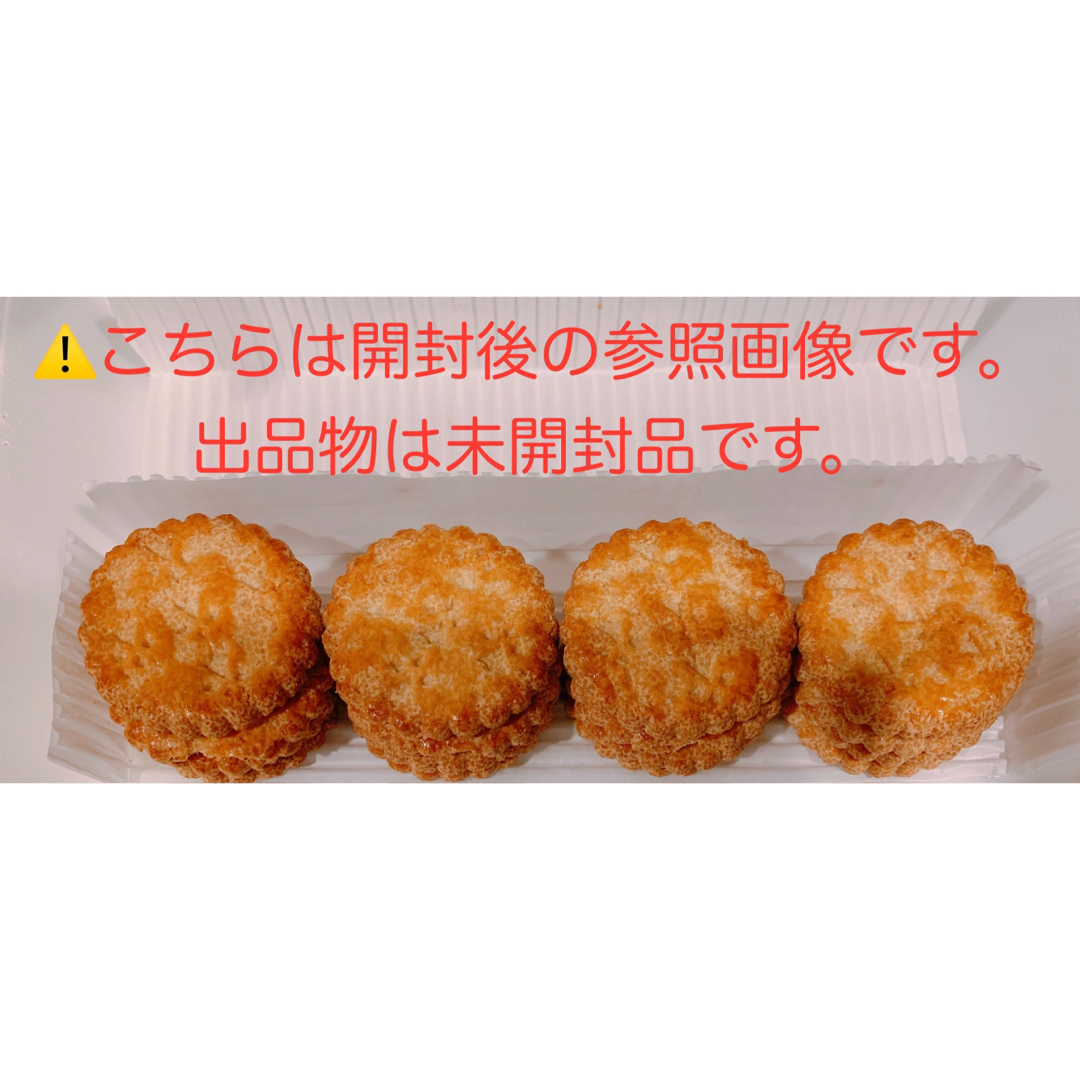 ⚠️こちらは開封後の参照画像です。
出品物は未開封品です。